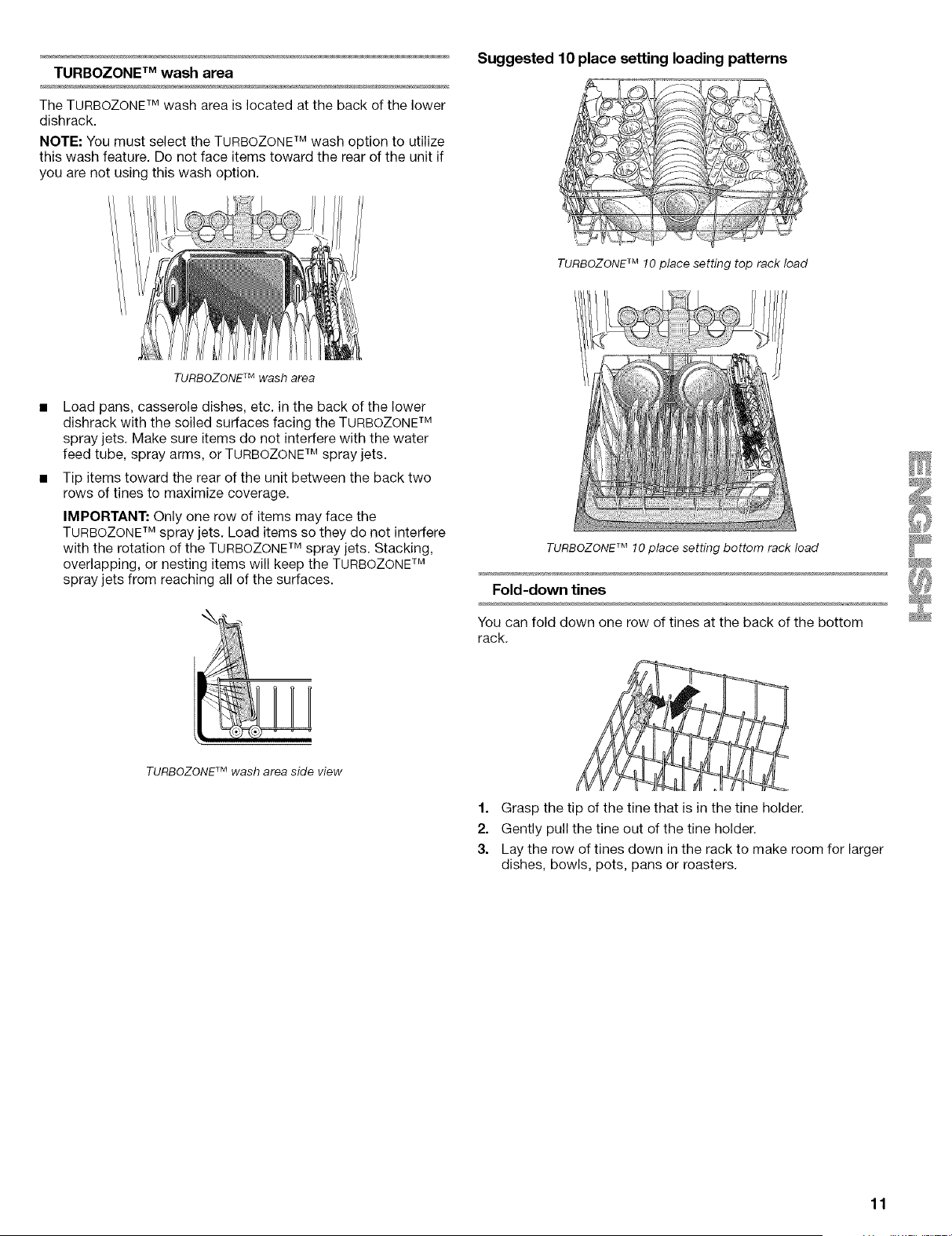 TURBOZONE™ wash area

The TURBOZONE™ wash area is located at the back of the lower dishrack.

NOTE: You must select the TURBOZONE™ wash option to utilize this wash feature. Do not face items toward the rear of the unit if you are not using this wash option.

TURBOZONE™ wash area

■ Load pans, casserole dishes, etc. in the back of the lower dishrack with the soiled surfaces facing the TURBOZONE™ spray jets. Make sure items do not interfere with the water feed tube, spray arms, or TURBOZONE™ spray jets.

■ Tip items toward the rear of the unit between the back two rows of tines to maximize coverage.

IMPORTANT: Only one row of items may face the TURBOZONE™ spray jets. Load items so they do not interfere with the rotation of the TURBOZONE™ spray jets. Stacking, overlapping, or nesting items will keep the TURBOZONE™ spray jets from reaching all of the surfaces.

TURBOZONE™ wash area side view

Suggested 10 place setting loading patterns

TURBOZONE™ 10 place setting top rack load

TURBOZONE™ 10 place setting bottom rack load

Fold-down tines

You can fold down one row of tines at the back of the bottom rack.

1. Grasp the tip of the tine that is in the tine holder.
2. Gently pull the tine out of the tine holder.
3. Lay the row of tines down in the rack to make room for larger dishes, bowls, pots, pans or roasters.

ENGLISH

11